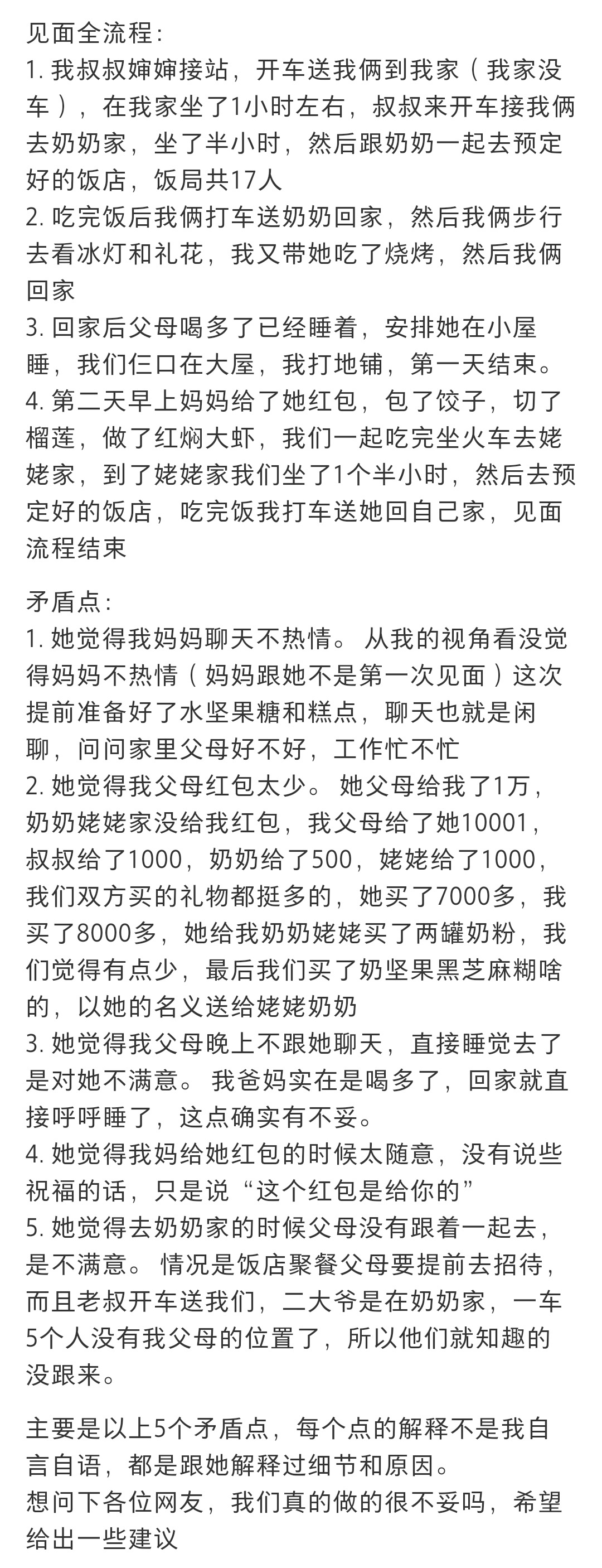 见面全流程:
1. 我叔叔婶婶接站，开车送我俩到我家（我家没车），在我家坐了1小时左右，叔叔来开车接我俩去奶奶家，坐了半小时，然后跟奶奶一起去预定好的饭店，饭局共17人
2. 吃完饭后我俩打车送奶奶回家，然后我俩步行去看冰灯和礼花，我又带她吃了烧烤，然后我俩回家
3. 回家后父母喝多了已经睡着，安排她在小屋睡，我们仨口在大屋，我打地铺，第一天结束。
4. 第二天早上妈妈给了她红包，包了饺子，切了榴莲，做了红焖大虾，我们一起吃完坐火车去姥姥家，到了姥姥家我们坐了1个半小时，然后去预定好的饭店，吃完饭我打车送她回自己家，见面流程结束

矛盾点:
1. 她觉得我妈妈聊天不热情。 从我的视角看没觉得妈妈不热情（妈妈跟她不是第一次见面）这次提前准备好了水坚果糖和糕点，聊天也就是闲聊，问问家里父母好不好，工作忙不忙
2. 她觉得我父母红包太少。 她父母给我了1万，奶奶姥姥家没给我红包，我父母给了她10001，叔叔给了1000，奶奶给了500，姥姥给了1000，我们双方买的礼物都挺多的，她买了7000多，我买了8000多，她给我奶奶姥姥买了两罐奶粉，我们觉得有点少，最后我们买了奶坚果黑芝麻糊啥的，以她的名义送给姥姥奶奶
3. 她觉得我父母晚上不跟她聊天，直接睡觉去了是对她不满意。 我爸妈实在是喝多了，回家就直接呼呼睡了，这点确实有不妥。
4. 她觉得我妈给她红包的时候太随意，没有说些祝福的话，只是说“这个红包是给你的”
5. 她觉得去奶奶家的时候父母没有跟着一起去，是不满意。 情况是饭店聚餐父母要提前去招待，而且老叔开车送我们，二大爷是在奶奶家，一车5个人没有我父母的位置了，所以他们就知趣的没跟来。

主要是以上5个矛盾点，每个点的解释不是我自言自语，都是跟她解释过细节和原因。
想问下各位网友，我们真的做的很不妥吗，希望给出一些建议